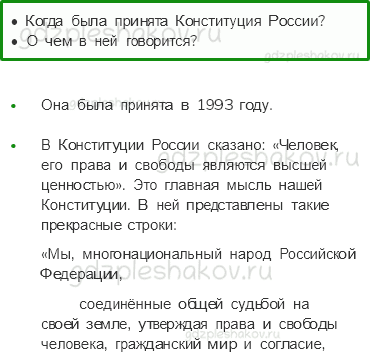 • Когда была принята Конституция России?
• О чем в ней говорится?

gdzpleshakov.ru

gdzpleshakov.ru

• Она была принята в 1993 году.

gdzpleshakov.ru

• В Конституции России сказано: «Человек, его права и свободы являются высшей ценностью». Это главная мысль нашей Конституции. В ней представлены такие прекрасные строки:

gdzpleshakov.ru

«Мы, многонациональный народ Российской Федерации,

gdzpleshakov.ru

соединённые общей судьбой на своей земле, утверждая права и свободы человека, гражданский мир и согласие,

gdzpleshakov.ru